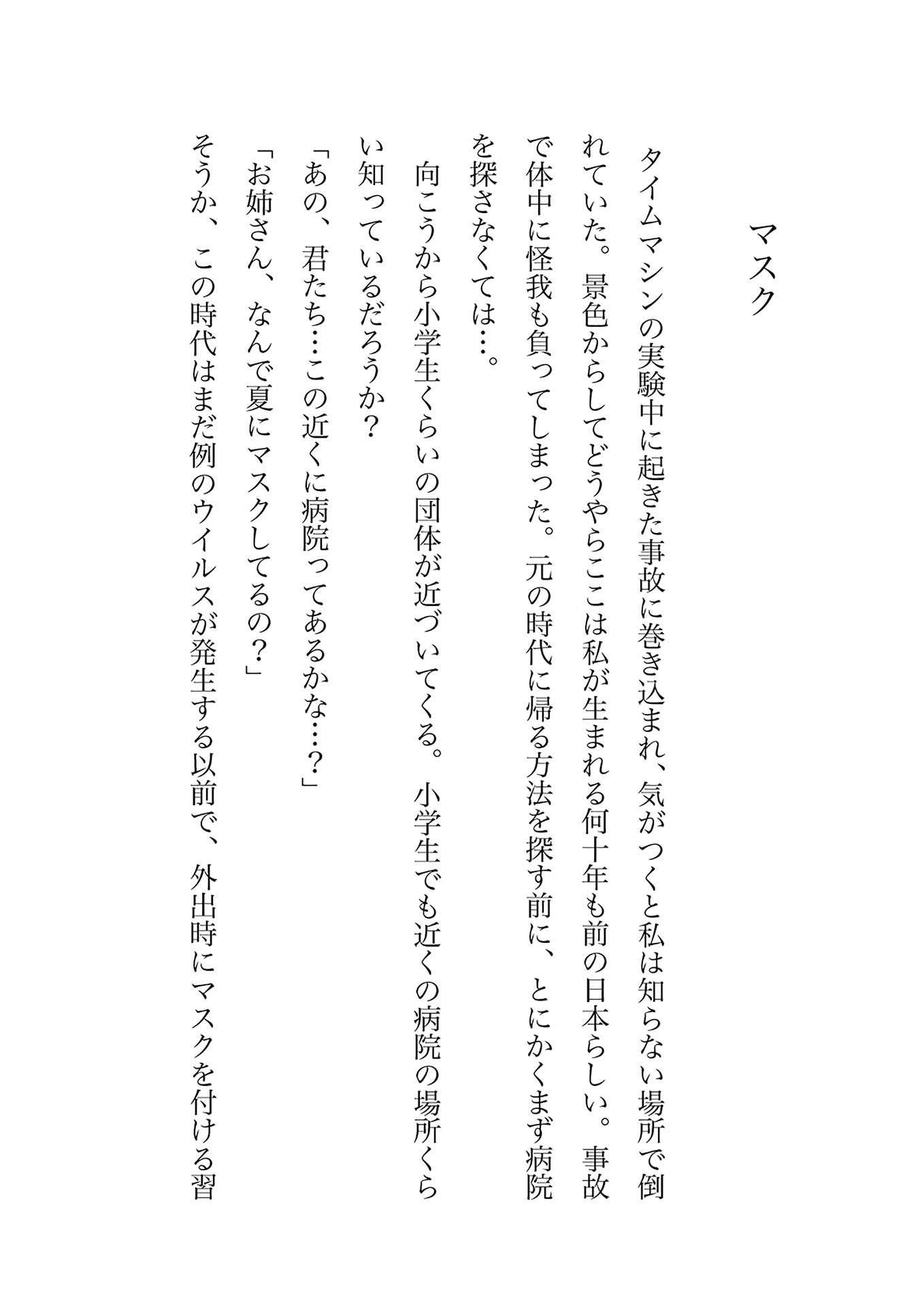 マスク

タイムマシンの実験中に起きた事故に巻き込まれ、気がつくと私は知らない場所で倒れていた。景色からしてどうやらここは私が生まれる何十年も前の日本らしい。事故で体中に怪我も負ってしまった。元の時代に帰る方法を探す前に、とにかくまず病院を探さなくては…。

向こうから小学生くらいの団体が近づいてくる。小学生でも近くの病院の場所くらい知っているだろうか？

「あの、君たち…この近くに病院ってあるかな…？」

「お姉さん、なんで夏にマスクしてるの？」

そうか、この時代はまだ例のウイルスが発生する以前で、外出時にマスクを付ける習